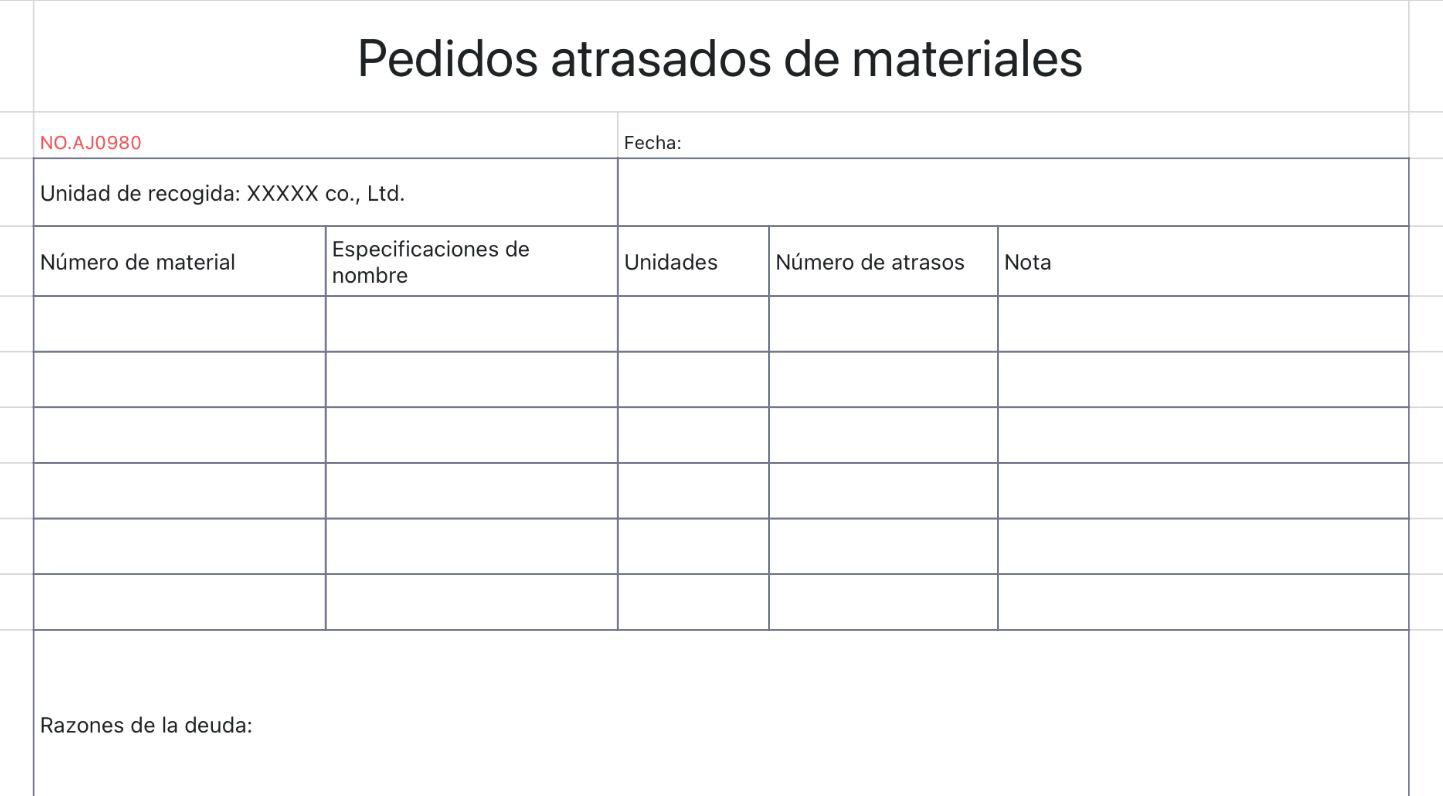 Pedidos atrasados de materiales

NO.AJ0980

Fecha:

Unidad de recogida: XXXXX co., Ltd.

| Número de material | Especificaciones de nombre | Unidades | Número de atrasos | Nota |
|---|---|---|---|---|
| | | | | |
| | | | | |
| | | | | |
| | | | | |
| | | | | |
| | | | | |

Razones de la deuda: